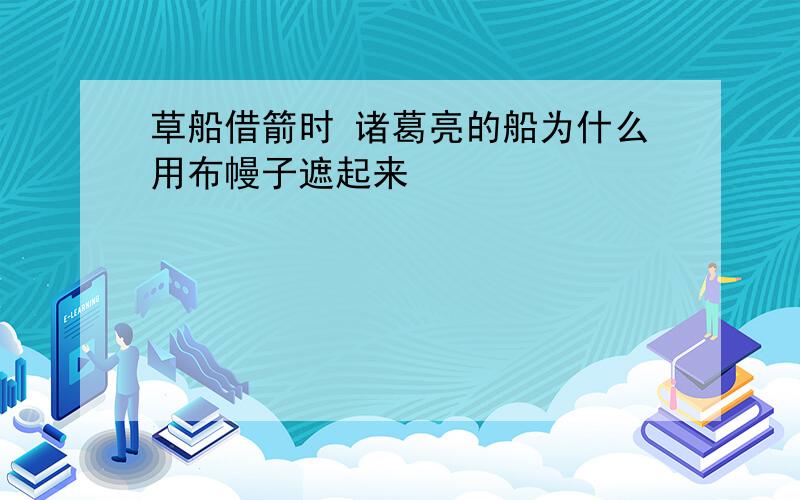 草船借箭时 诸葛亮的船为什么用布幔子遮起来

E-LEARNING